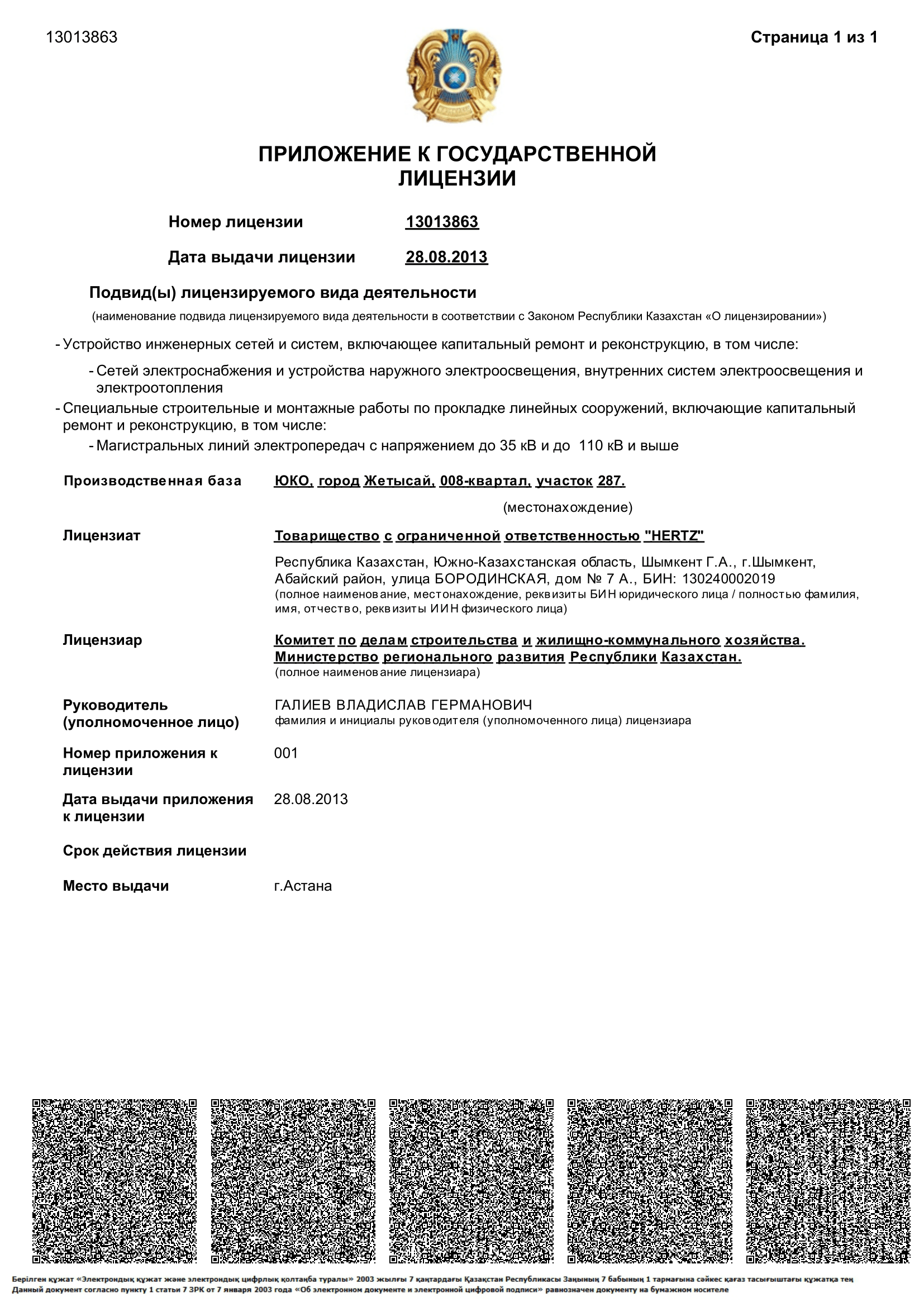 13013863

Страница 1 из 1

ПРИЛОЖЕНИЕ К ГОСУДАРСТВЕННОЙ ЛИЦЕНЗИИ

Номер лицензии 13013863

Дата выдачи лицензии 28.08.2013

Подвид(ы) лицензируемого вида деятельности

(наименование подвида лицензируемого вида деятельности в соответствии с Законом Республики Казахстан «О лицензировании»)

- Устройство инженерных сетей и систем, включающее капитальный ремонт и реконструкцию, в том числе:

- Сетей электроснабжения и устройства наружного электроосвещения, внутренних систем электроосвещения и электроотопления

- Специальные строительные и монтажные работы по прокладке линейных сооружений, включающие капитальный ремонт и реконструкцию, в том числе:

- Магистральных линий электропередач с напряжением до 35 кВ и до 110 кВ и выше

Производственная база ЮКО, город Жетысай, 008-квартал, участок 287.
(местонахождение)

Лицензиат Товарищество с ограниченной ответственностью "HERTZ"

Республика Казахстан, Южно-Казахстанская область, Шымкент Г.А., г.Шымкент, Абайский район, улица БОРОДИНСКАЯ, дом № 7 А., БИН: 130240002019
(полное наименование, местонахождение, реквизиты БИН юридического лица / полностью фамилия, имя, отчество, реквизиты ИИН физического лица)

Лицензиар Комитет по делам строительства и жилищно-коммунального хозяйства. Министерство регионального развития Республики Казахстан.
(полное наименование лицензиара)

Руководитель (уполномоченное лицо) ГАЛИЕВ ВЛАДИСЛАВ ГЕРМАНОВИЧ
фамилия и инициалы руководителя (уполномоченного лица) лицензиара

Номер приложения к лицензии 001

Дата выдачи приложения к лицензии 28.08.2013

Срок действия лицензии

Место выдачи г.Астана

Берілген құжат «Электрондық құжат және электрондық цифрлық қолтаңба туралы» 2003 жылғы 7 қаңтардағы Қазақстан Республикасы Заңының 7 бабының 1 тармағына сәйкес қағаз тасығыштағы құжатқа тең
Данный документ согласно пункту 1 статьи 7 ЗРК от 7 января 2003 года «Об электронном документе и электронной цифровой подписи» равнозначен документу на бумажном носителе